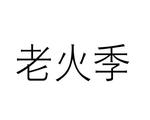 老火季